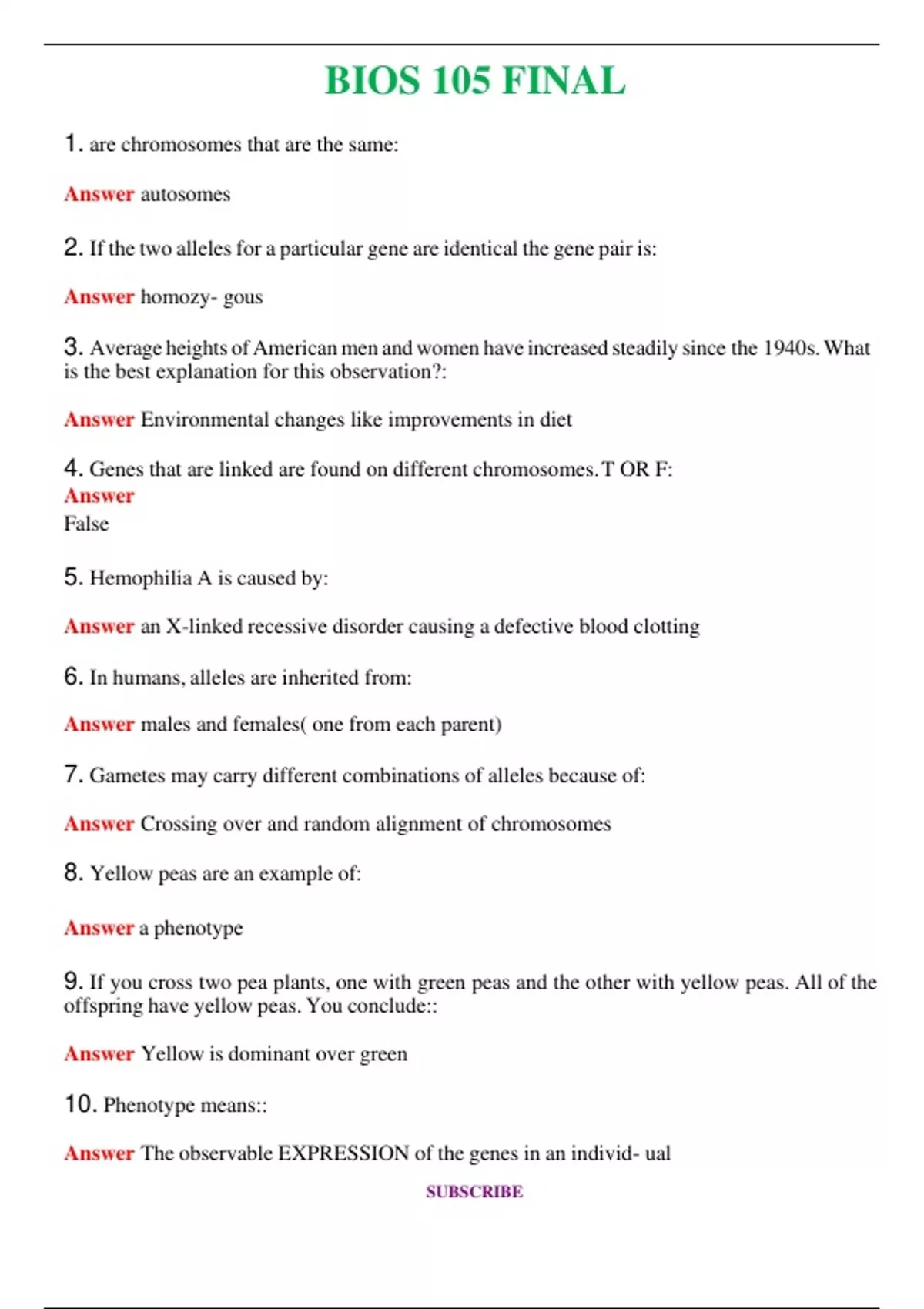 BIOS 105 FINAL

1. are chromosomes that are the same:

Answer autosomes

2. If the two alleles for a particular gene are identical the gene pair is:

Answer homozy- gous

3. Average heights of American men and women have increased steadily since the 1940s. What is the best explanation for this observation?:

Answer Environmental changes like improvements in diet

4. Genes that are linked are found on different chromosomes. T OR F:
Answer
False

5. Hemophilia A is caused by:

Answer an X-linked recessive disorder causing a defective blood clotting

6. In humans, alleles are inherited from:

Answer males and females( one from each parent)

7. Gametes may carry different combinations of alleles because of:

Answer Crossing over and random alignment of chromosomes

8. Yellow peas are an example of:

Answer a phenotype

9. If you cross two pea plants, one with green peas and the other with yellow peas. All of the offspring have yellow peas. You conclude::

Answer Yellow is dominant over green

10. Phenotype means::

Answer The observable EXPRESSION of the genes in an individ- ual

SUBSCRIBE